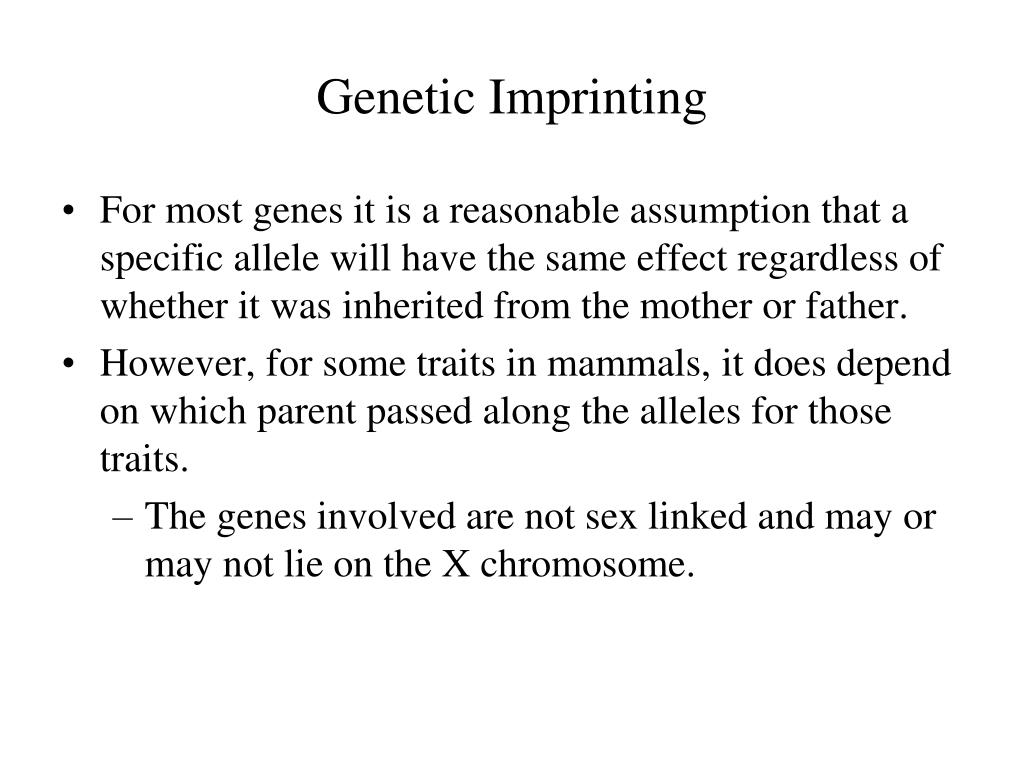 Genetic Imprinting

• For most genes it is a reasonable assumption that a specific allele will have the same effect regardless of whether it was inherited from the mother or father.
• However, for some traits in mammals, it does depend on which parent passed along the alleles for those traits.
– The genes involved are not sex linked and may or may not lie on the X chromosome.